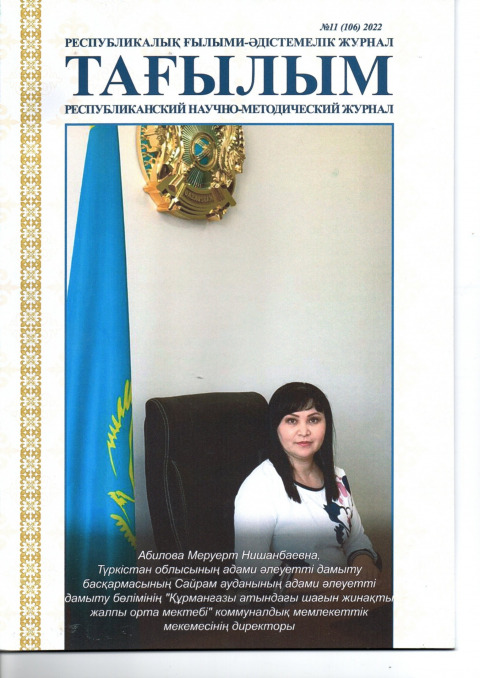 №11 (106) 2022
РЕСПУБЛИКАЛЫҚ ҒЫЛЫМИ-ӘДІСТЕМЕЛІК ЖУРНАЛ
ТАҒЫЛЫМ
РЕСПУБЛИКАНСКИЙ НАУЧНО-МЕТОДИЧЕСКИЙ ЖУРНАЛ

Абилова Меруерт Нишанбаевна, Түркістан облысының адами әлеуетті дамыту басқармасының Сайрам ауданының адами әлеуетті дамыту бөлімінің "Құрманғазы атындағы шағын жинақты жалпы орта мектебі" коммуналдық мемлекеттік мекемесінің директоры